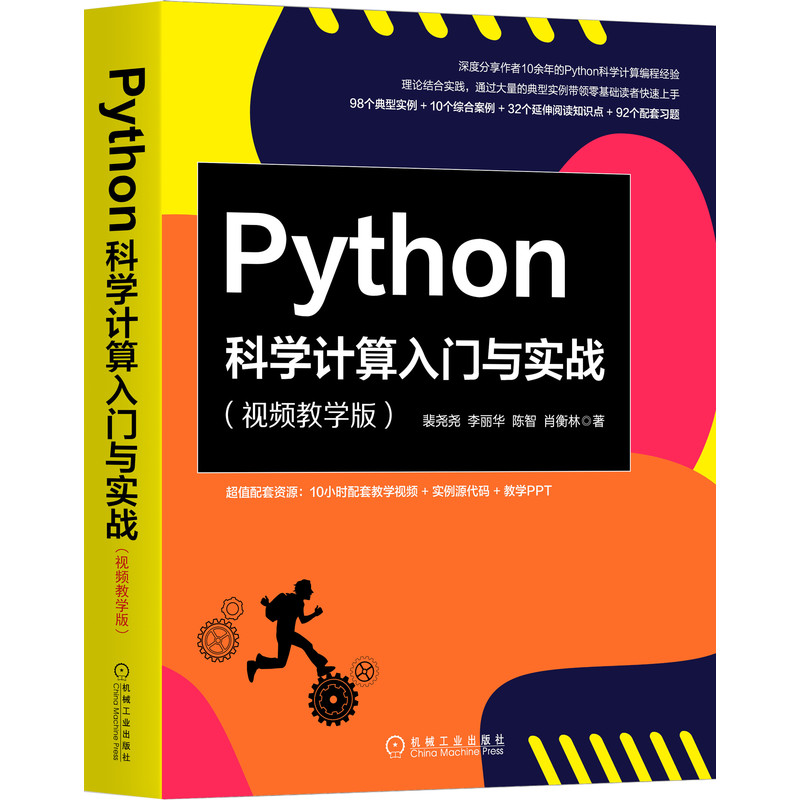 Python科学计算入门与实战

（视频教学版）

机械工业出版社
China Machine Press

深度分享作者10余年的Python科学计算编程经验
理论结合实践，通过大量的典型实例带领零基础读者快速上手
98个典型实例 + 10个综合案例 + 32个延伸阅读知识点 + 92个配套习题

Python
科学计算入门与实战
（视频教学版）

裴尧尧 李丽华 陈智 肖衡林◎著

超值配套资源：10小时配套教学视频 + 实例源代码 + 教学PPT

机械工业出版社
China Machine Press